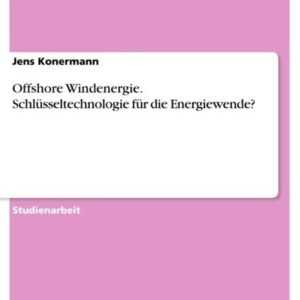 Jens Konermann

Offshore Windenergie. Schlüsseltechnologie für die Energiewende?

Studienarbeit